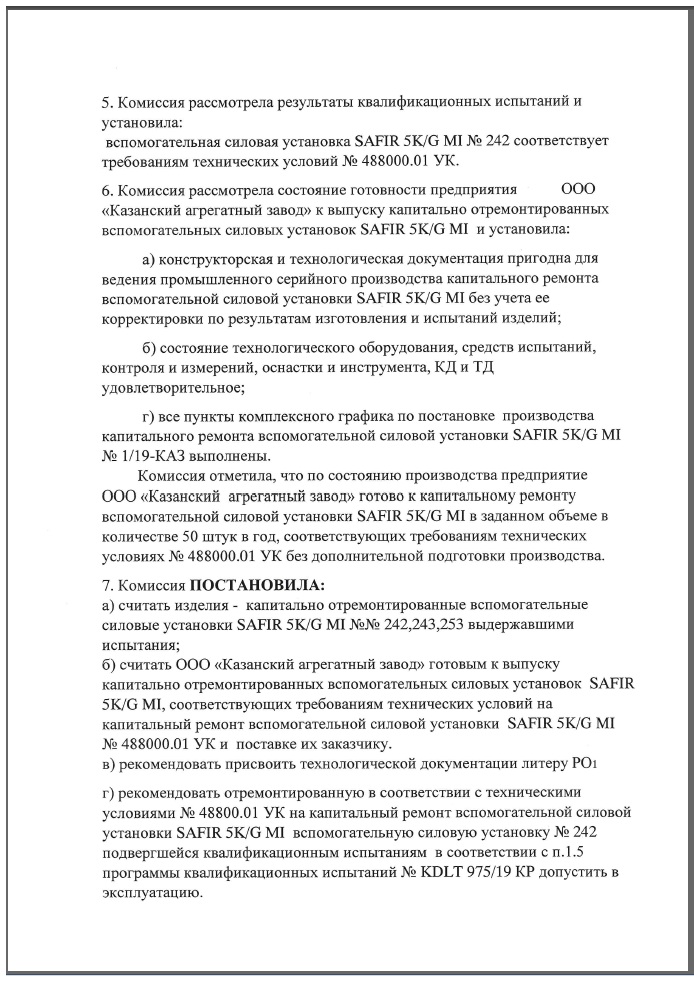 5. Комиссия рассмотрела результаты квалификационных испытаний и установила:
вспомогательная силовая установка SAFIR 5K/G MI № 242 соответствует требованиям технических условий № 488000.01 УК.

6. Комиссия рассмотрела состояние готовности предприятия ООО «Казанский агрегатный завод» к выпуску капитально отремонтированных вспомогательных силовых установок SAFIR 5K/G MI и установила:

а) конструкторская и технологическая документация пригодна для ведения промышленного серийного производства капитального ремонта вспомогательной силовой установки SAFIR 5K/G MI без учета ее корректировки по результатам изготовления и испытаний изделий;

б) состояние технологического оборудования, средств испытаний, контроля и измерений, оснастки и инструмента, КД и ТД удовлетворительное;

г) все пункты комплексного графика по постановке производства капитального ремонта вспомогательной силовой установки SAFIR 5K/G MI № 1/19-КАЗ выполнены.

Комиссия отметила, что по состоянию производства предприятие ООО «Казанский агрегатный завод» готово к капитальному ремонту вспомогательной силовой установки SAFIR 5K/G MI в заданном объеме в количестве 50 штук в год, соответствующих требованиям технических условиях № 488000.01 УК без дополнительной подготовки производства.

7. Комиссия ПОСТАНОВИЛА:
а) считать изделия - капитально отремонтированные вспомогательные силовые установки SAFIR 5K/G MI №№ 242,243,253 выдержавшими испытания;
б) считать ООО «Казанский агрегатный завод» готовым к выпуску капитально отремонтированных вспомогательных силовых установок SAFIR 5K/G MI, соответствующих требованиям технических условий на капитальный ремонт вспомогательной силовой установки SAFIR 5K/G MI № 488000.01 УК и поставке их заказчику.
в) рекомендовать присвоить технологической документации литеру РО1

г) рекомендовать отремонтированную в соответствии с техническими условиями № 48800.01 УК на капитальный ремонт вспомогательной силовой установки SAFIR 5K/G MI вспомогательную силовую установку № 242 подвергшейся квалификационным испытаниям в соответствии с п.1.5 программы квалификационных испытаний № KDLT 975/19 КР допустить в эксплуатацию.